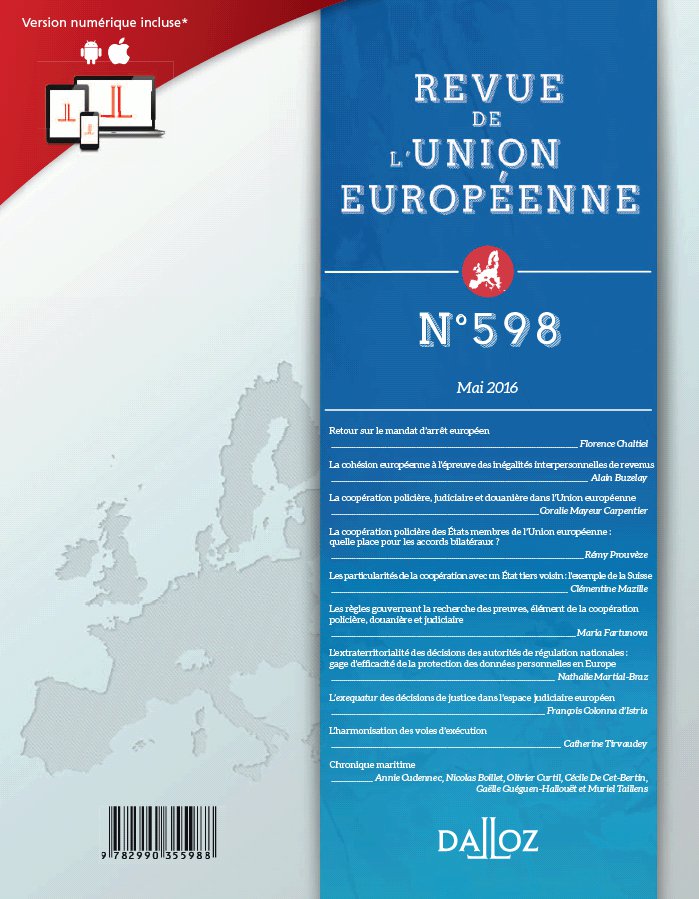 Version numérique incluse*

REVUE
DE
L'UNION
EUROPÉENNE

N°598

Mai 2016

Retour sur le mandat d'arrêt européen
Florence Chaltiel

La cohésion européenne à l'épreuve des inégalités interpersonnelles de revenus
Alain Buzelay

La coopération policière, judiciaire et douanière dans l'Union européenne
Coralie Mayeur Carpentier

La coopération policière des États membres de l'Union européenne : quelle place pour les accords bilatéraux ?
Rémy Prouvèze

Les particularités de la coopération avec un État tiers voisin : l'exemple de la Suisse
Clémentine Mazille

Les règles gouvernant la recherche des preuves, élément de la coopération policière, douanière et judiciaire
Maria Fartunova

L'extraterritorialité des décisions des autorités de régulation nationales : gage d'efficacité de la protection des données personnelles en Europe
Nathalie Martial-Braz

L'exequatur des décisions de justice dans l'espace judiciaire européen
François Colonna d'Istria

L'harmonisation des voies d'exécution
Catherine Tirvaudey

Chronique maritime
Annie Cudennec, Nicolas Boillet, Olivier Curtil, Cécile De Cet-Bertin, Gaëlle Guéguen-Hallouët et Muriel Taillens

9 782990 355988

DALLOZ